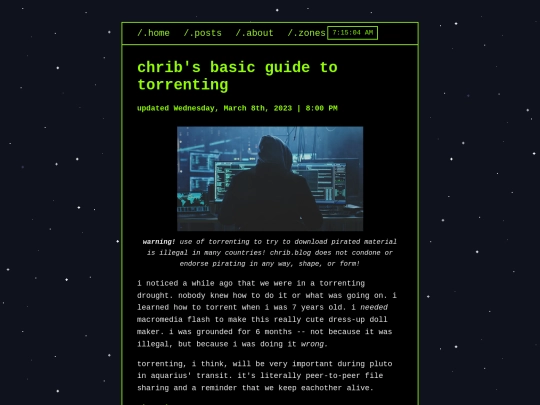 /.home /.posts /.about /.zones 7:15:04 AM

chrib's basic guide to torrenting

updated Wednesday, March 8th, 2023 | 8:00 PM

warning! use of torrenting to try to download pirated material is illegal in many countries! chrib.blog does not condone or endorse pirating in any way, shape, or form!

i noticed a while ago that we were in a torrenting drought. nobody knew how to do it or what was going on. i learned how to torrent when i was 7 years old. i needed macromedia flash to make this really cute dress-up doll maker. i was grounded for 6 months -- not because it was illegal, but because i was doing it wrong.

torrenting, i think, will be very important during pluto in aquarius' transit. it's literally peer-to-peer file sharing and a reminder that we keep eachother alive.